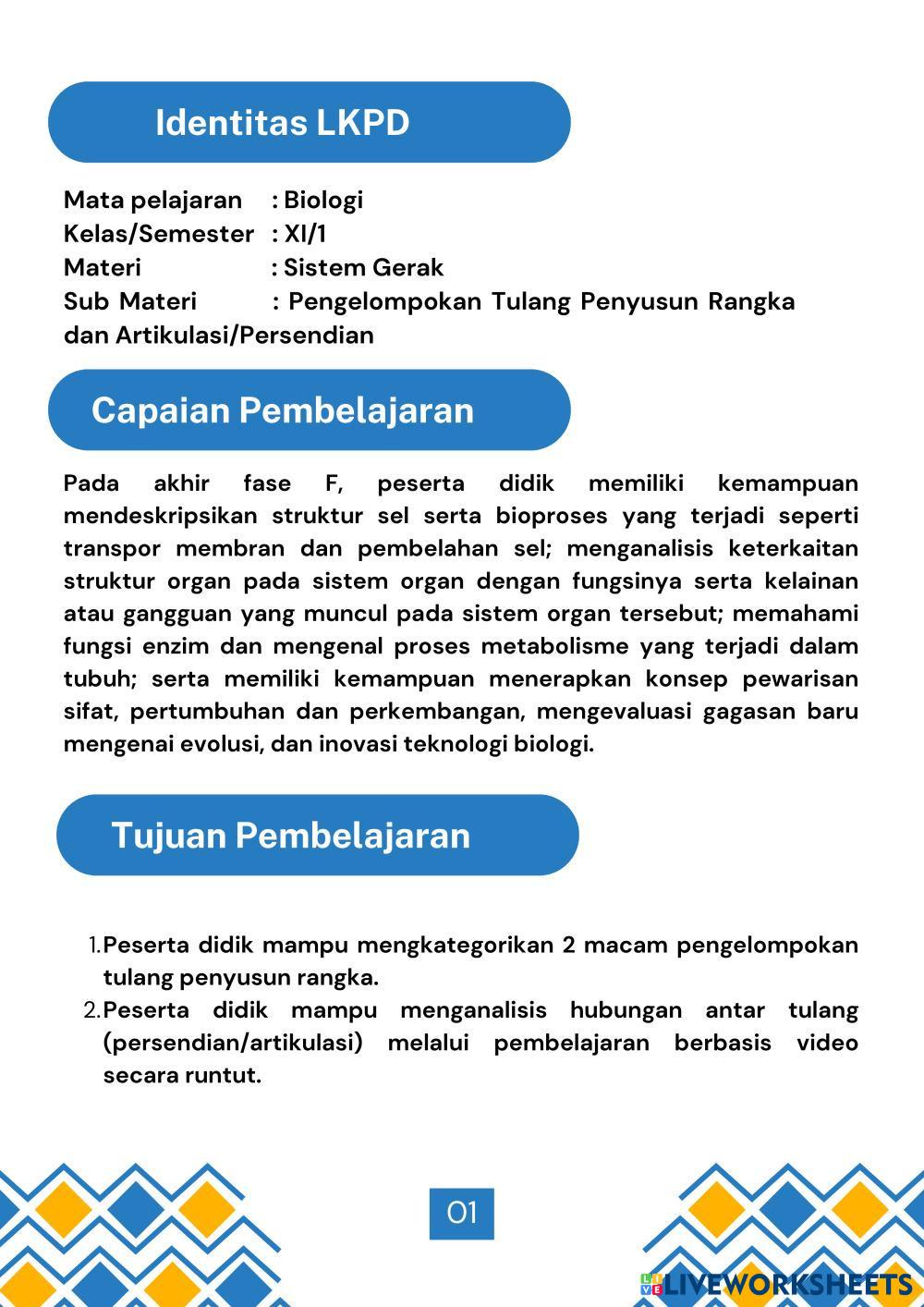 Identitas LKPD

Mata pelajaran : Biologi
Kelas/Semester : XI/1
Materi : Sistem Gerak
Sub Materi : Pengelompokan Tulang Penyusun Rangka dan Artikulasi/Persendian

Capaian Pembelajaran

Pada akhir fase F, peserta didik memiliki kemampuan mendeskripsikan struktur sel serta bioproses yang terjadi seperti transpor membran dan pembelahan sel; menganalisis keterkaitan struktur organ pada sistem organ dengan fungsinya serta kelainan atau gangguan yang muncul pada sistem organ tersebut; memahami fungsi enzim dan mengenal proses metabolisme yang terjadi dalam tubuh; serta memiliki kemampuan menerapkan konsep pewarisan sifat, pertumbuhan dan perkembangan, mengevaluasi gagasan baru mengenai evolusi, dan inovasi teknologi biologi.

Tujuan Pembelajaran

1. Peserta didik mampu mengkategorikan 2 macam pengelompokan tulang penyusun rangka.
2. Peserta didik mampu menganalisis hubungan antar tulang (persendian/artikulasi) melalui pembelajaran berbasis video secara runtut.

01

LIVEWORKSHEETS